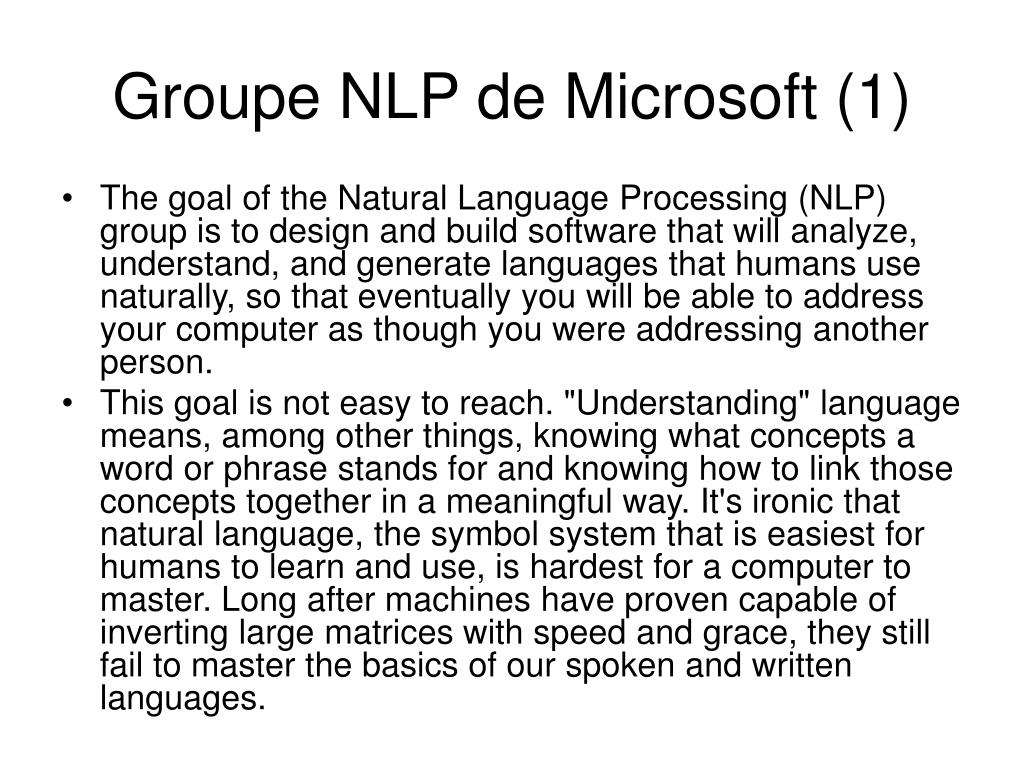 Groupe NLP de Microsoft (1)

• The goal of the Natural Language Processing (NLP) group is to design and build software that will analyze, understand, and generate languages that humans use naturally, so that eventually you will be able to address your computer as though you were addressing another person.
• This goal is not easy to reach. "Understanding" language means, among other things, knowing what concepts a word or phrase stands for and knowing how to link those concepts together in a meaningful way. It's ironic that natural language, the symbol system that is easiest for humans to learn and use, is hardest for a computer to master. Long after machines have proven capable of inverting large matrices with speed and grace, they still fail to master the basics of our spoken and written languages.